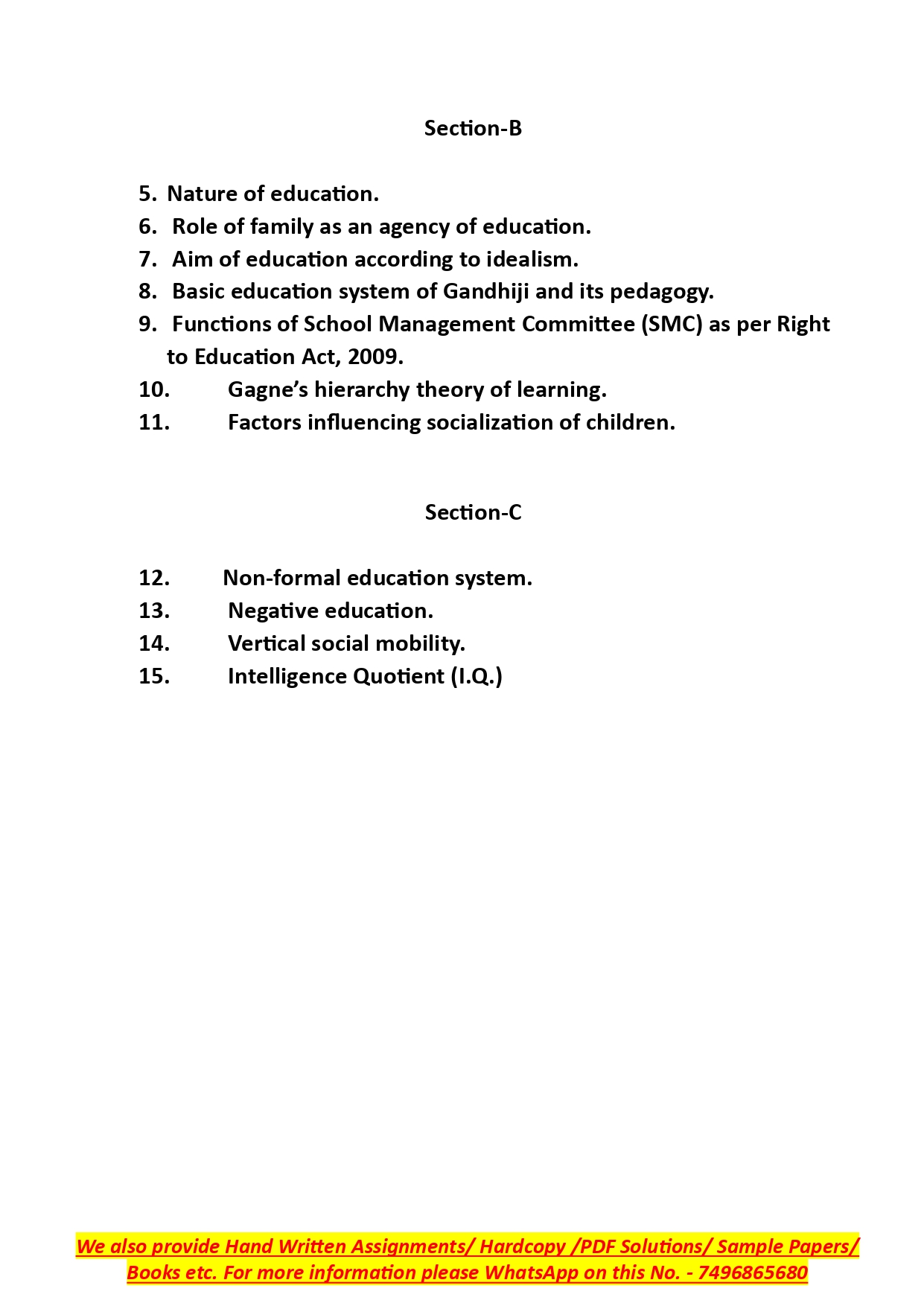 Section-B

5. Nature of education.
6. Role of family as an agency of education.
7. Aim of education according to idealism.
8. Basic education system of Gandhiji and its pedagogy.
9. Functions of School Management Committee (SMC) as per Right to Education Act, 2009.
10. Gagne's hierarchy theory of learning.
11. Factors influencing socialization of children.

Section-C

12. Non-formal education system.
13. Negative education.
14. Vertical social mobility.
15. Intelligence Quotient (I.Q.)

We also provide Hand Written Assignments/ Hardcopy /PDF Solutions/ Sample Papers/ Books etc. For more information please WhatsApp on this No. - 7496865680